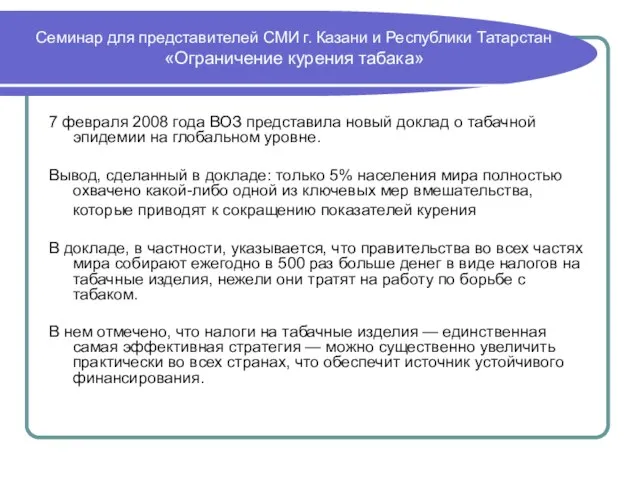 Семинар для представителей СМИ г. Казани и Республики Татарстан
«Ограничение курения табака»

7 февраля 2008 года ВОЗ представила новый доклад о табачной эпидемии на глобальном уровне.

Вывод, сделанный в докладе: только 5% населения мира полностью охвачено какой-либо одной из ключевых мер вмешательства, которые приводят к сокращению показателей курения

В докладе, в частности, указывается, что правительства во всех частях мира собирают ежегодно в 500 раз больше денег в виде налогов на табачные изделия, нежели они тратят на работу по борьбе с табаком.

В нем отмечено, что налоги на табачные изделия — единственная самая эффективная стратегия — можно существенно увеличить практически во всех странах, что обеспечит источник устойчивого финансирования.